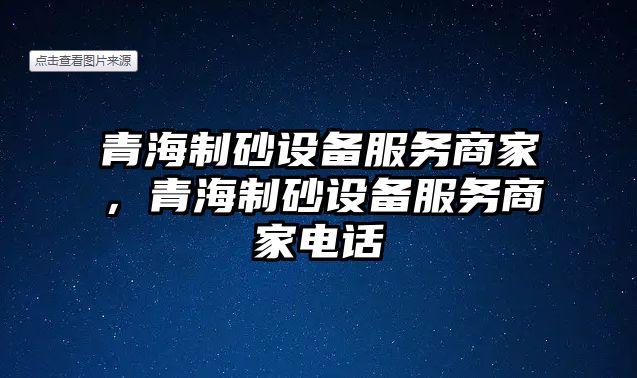 点击查看图片来源

青海制砂设备服务商家，青海制砂设备服务商家电话